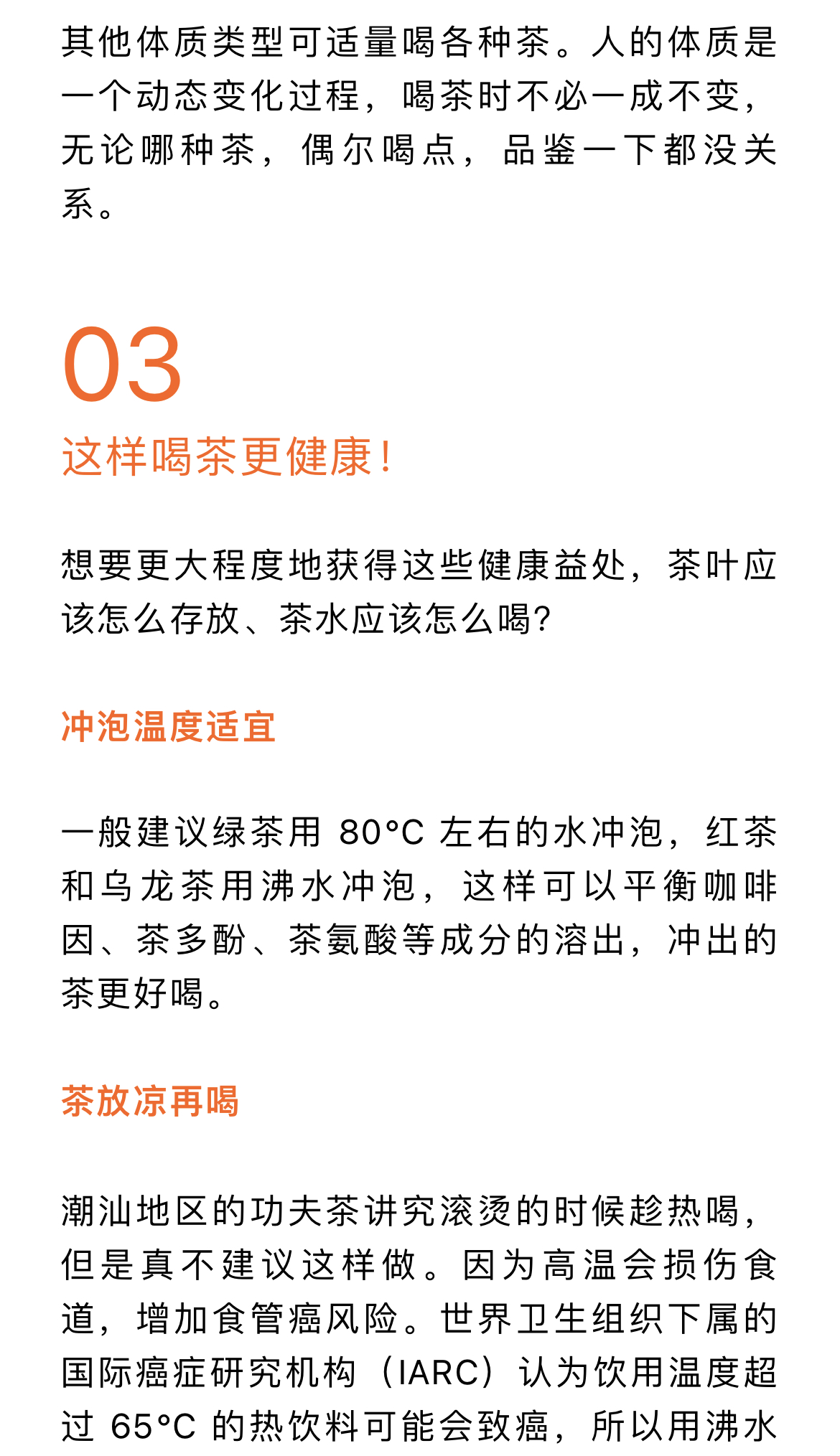 其他体质类型可适量喝各种茶。人的体质是一个动态变化过程，喝茶时不必一成不变，无论哪种茶，偶尔喝点，品鉴一下都没关系。

03

这样喝茶更健康！

想要更大程度地获得这些健康益处，茶叶应该怎么存放、茶水应该怎么喝？

冲泡温度适宜

一般建议绿茶用 80°C 左右的水冲泡，红茶和乌龙茶用沸水冲泡，这样可以平衡咖啡因、茶多酚、茶氨酸等成分的溶出，冲出的茶更好喝。

茶放凉再喝

潮汕地区的功夫茶讲究滚烫的时候趁热喝，但是真不建议这样做。因为高温会损伤食道，增加食管癌风险。世界卫生组织下属的国际癌症研究机构（IARC）认为饮用温度超过 65°C 的热饮料可能会致癌，所以用沸水